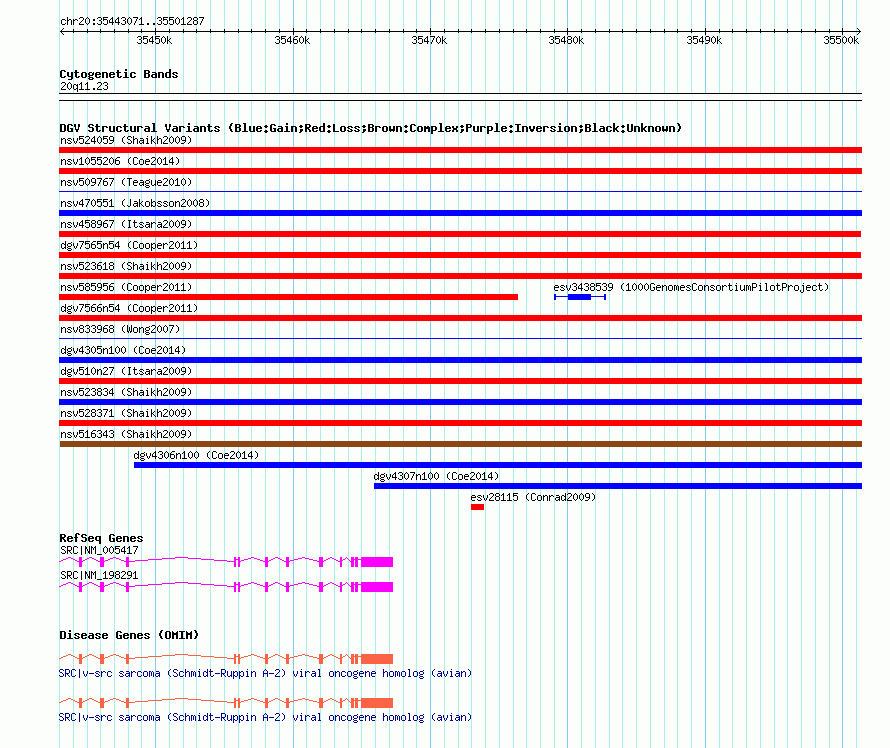 chr20:35443071..35501287

35450k 35460k 35470k 35480k 35490k 35500k

Cytogenetic Bands
20q11.23

DGV Structural Variants (Blue:Gain;Red:Loss;Brown:Complex;Purple:Inversion;Black:Unknown)
nsv524059 (Shaikh2009)
nsv1055206 (Coe2014)
nsv509767 (Teague2010)
nsv470551 (Jakobsson2008)
nsv458967 (Itsara2009)
dgv7565n54 (Cooper2011)
nsv523618 (Shaikh2009)
nsv585956 (Cooper2011)
esv3438539 (1000GenomesConsortiumPilotProject)
dgv7566n54 (Cooper2011)
nsv833968 (Wong2007)
dgv4305n100 (Coe2014)
dgv510n27 (Itsara2009)
nsv523834 (Shaikh2009)
nsv528371 (Shaikh2009)
nsv516343 (Shaikh2009)
dgv4306n100 (Coe2014)
dgv4307n100 (Coe2014)
esv28115 (Conrad2009)

RefSeq Genes
SRC|NM_005417
SRC|NM_198291

Disease Genes (OMIM)
SRC|v-src sarcoma (Schmidt-Ruppin A-2) viral oncogene homolog (avian)
SRC|v-src sarcoma (Schmidt-Ruppin A-2) viral oncogene homolog (avian)